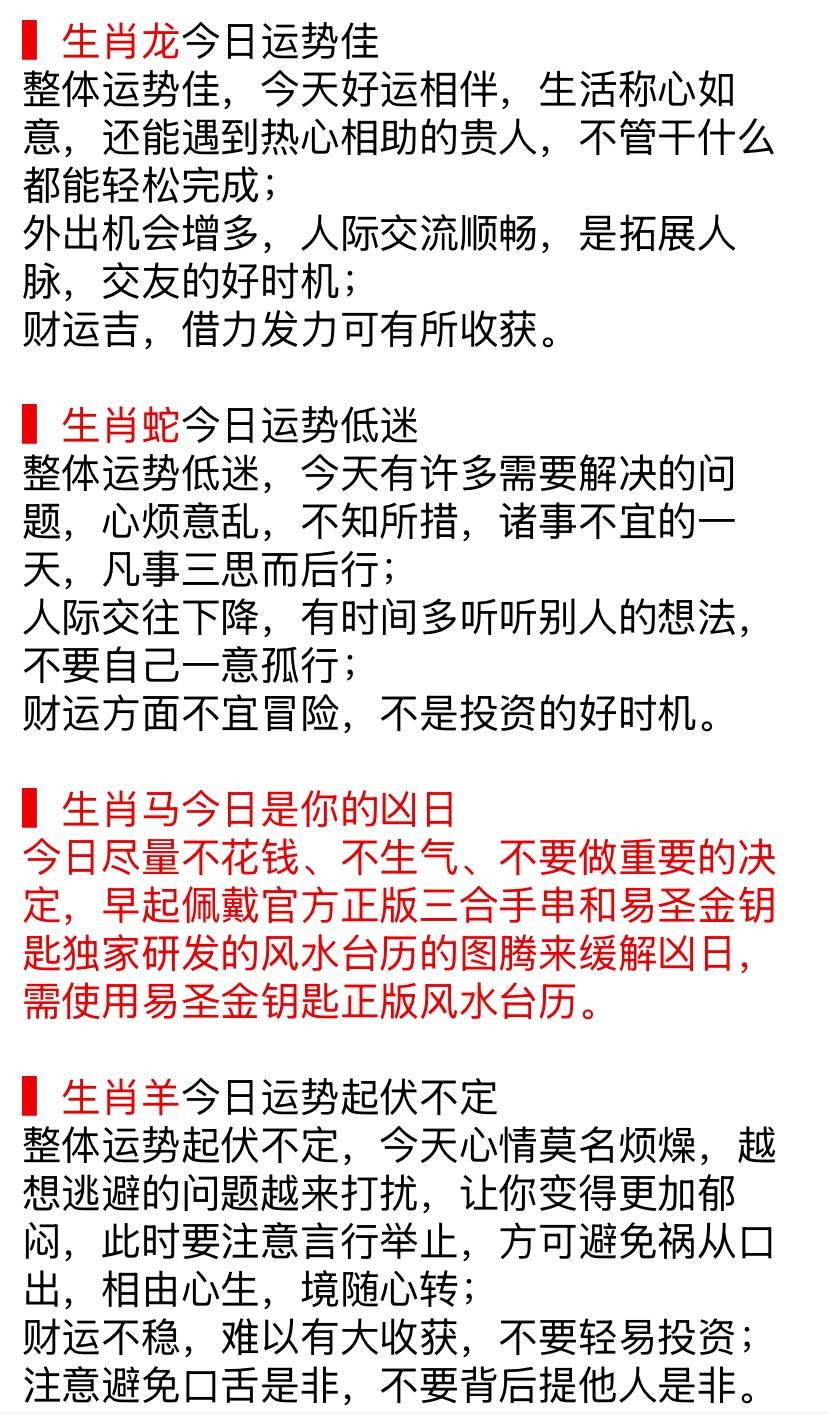 生肖龙今日运势佳
整体运势佳，今天好运相伴，生活称心如意，还能遇到热心相助的贵人，不管干什么都能轻松完成；
外出机会增多，人际交流顺畅，是拓展人脉，交友的好时机；
财运吉，借力发力可有所收获。

生肖蛇今日运势低迷
整体运势低迷，今天有许多需要解决的问题，心烦意乱，不知所措，诸事不宜的一天，凡事三思而后行；
人际交往下降，有时间多听听别人的想法，不要自己一意孤行；
财运方面不宜冒险，不是投资的好时机。

生肖马今日是你的凶日
今日尽量不花钱、不生气、不要做重要的决定，早起佩戴官方正版三合手串和易圣金钥匙独家研发的风水台历的图腾来缓解凶日，需使用易圣金钥匙正版风水台历。

生肖羊今日运势起伏不定
整体运势起伏不定，今天心情莫名烦燥，越想逃避的问题越来打扰，让你变得更加郁闷，此时要注意言行举止，方可避免祸从口出，相由心生，境随心转；
财运不稳，难以有大收获，不要轻易投资；
注意避免口舌是非，不要背后提他人是非。